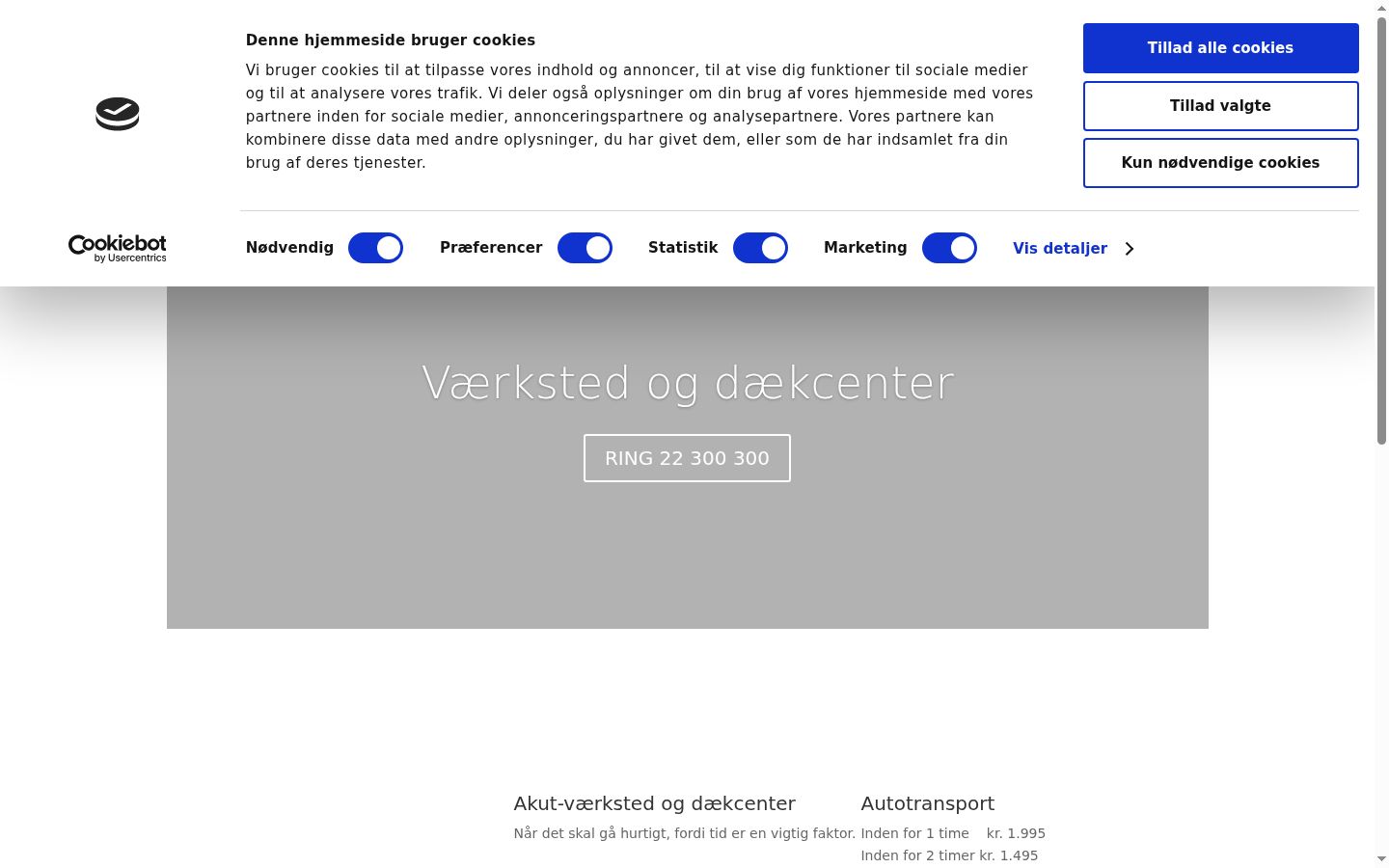 Denne hjemmeside bruger cookies

Vi bruger cookies til at tilpasse vores indhold og annoncer, til at vise dig funktioner til sociale medier og til at analysere vores trafik. Vi deler også oplysninger om din brug af vores hjemmeside med vores partnere inden for sociale medier, annonceringspartnere og analysepartnere. Vores partnere kan kombinere disse data med andre oplysninger, du har givet dem, eller som de har indsamlet fra din brug af deres tjenester.

Tillad alle cookies

Tillad valgte

Kun nødvendige cookies

Cookiebot by Usercentrics

Nødvendig Præferencer Statistik Marketing Vis detaljer

Værksted og dækcenter

RING 22 300 300

Akut-værksted og dækcenter

Når det skal gå hurtigt, fordi tid er en vigtig faktor.

Autotransport

Inden for 1 time kr. 1.995

Inden for 2 timer kr. 1.495